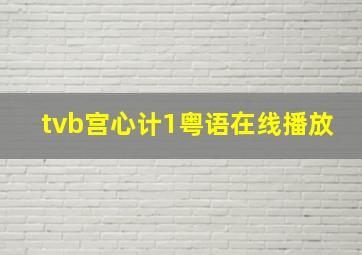 tvb宫心计1粤语在线播放